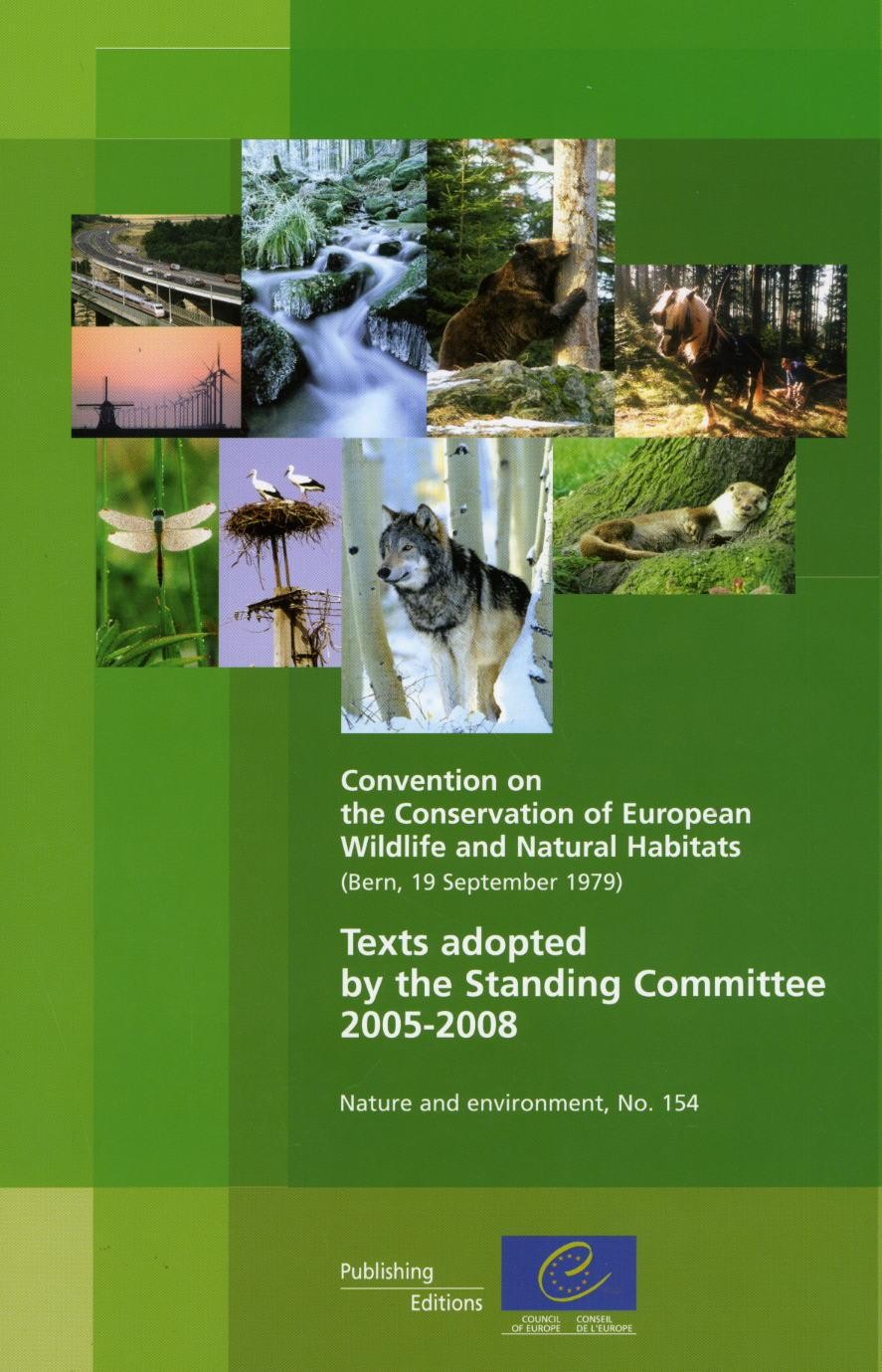 Convention on the Conservation of European Wildlife and Natural Habitats
(Bern, 19 September 1979)

Texts adopted by the Standing Committee 2005-2008

Nature and environment, No. 154

Publishing
Editions

COUNCIL OF EUROPE
CONSEIL DE L'EUROPE